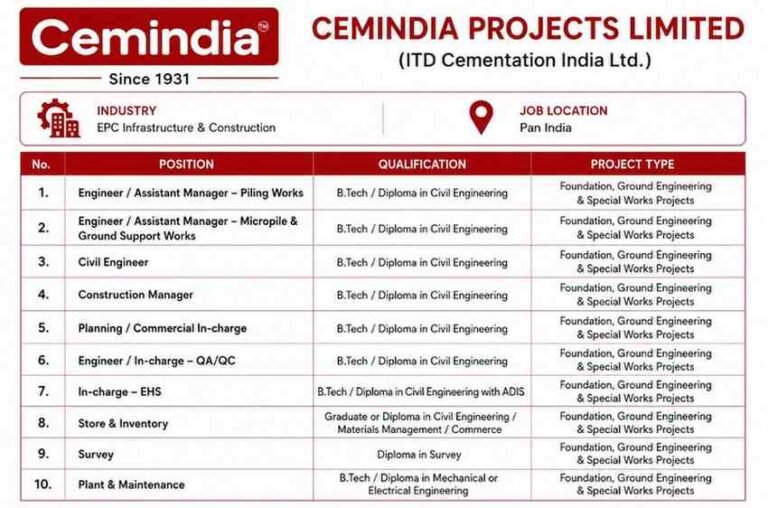 Cemindia™

Since 1931

CEMINDIA PROJECTS LIMITED
(ITD Cementation India Ltd.)

INDUSTRY
EPC Infrastructure & Construction

JOB LOCATION
Pan India

| No. | POSITION | QUALIFICATION | PROJECT TYPE |
|---|---|---|---|
| 1. | Engineer / Assistant Manager – Piling Works | B.Tech / Diploma in Civil Engineering | Foundation, Ground Engineering & Special Works Projects |
| 2. | Engineer / Assistant Manager – Micropile & Ground Support Works | B.Tech / Diploma in Civil Engineering | Foundation, Ground Engineering & Special Works Projects |
| 3. | Civil Engineer | B.Tech / Diploma in Civil Engineering | Foundation, Ground Engineering & Special Works Projects |
| 4. | Construction Manager | B.Tech / Diploma in Civil Engineering | Foundation, Ground Engineering & Special Works Projects |
| 5. | Planning / Commercial In-charge | B.Tech / Diploma in Civil Engineering | Foundation, Ground Engineering & Special Works Projects |
| 6. | Engineer / In-charge – QA/QC | B.Tech / Diploma in Civil Engineering | Foundation, Ground Engineering & Special Works Projects |
| 7. | In-charge – EHS | B.Tech / Diploma in Civil Engineering with ADIS | Foundation, Ground Engineering & Special Works Projects |
| 8. | Store & Inventory | Graduate or Diploma in Civil Engineering / Materials Management / Commerce | Foundation, Ground Engineering & Special Works Projects |
| 9. | Survey | Diploma in Survey | Foundation, Ground Engineering & Special Works Projects |
| 10. | Plant & Maintenance | B.Tech / Diploma in Mechanical or Electrical Engineering | Foundation, Ground Engineering & Special Works Projects |